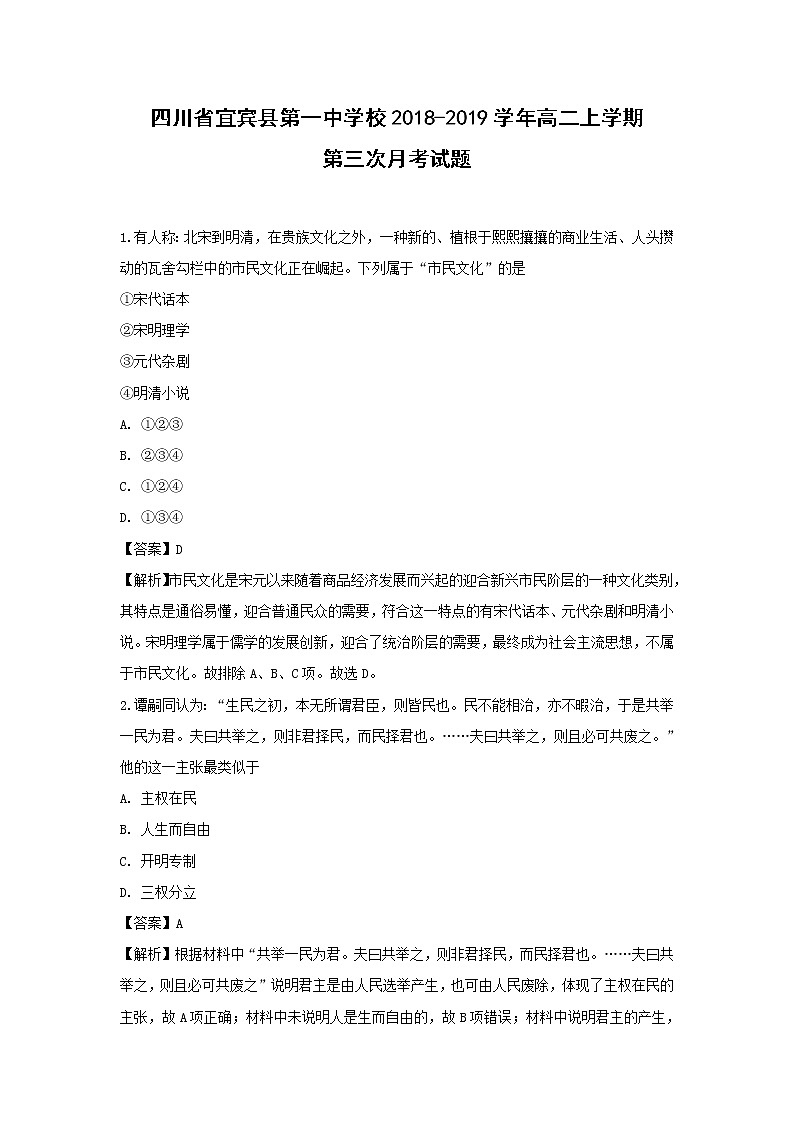 四川省宜宾县第一中学校2018-2019学年高二上学期
第三次月考试题

1.有人称：北宋到明清，在贵族文化之外，一种新的、植根于熙熙攘攘的商业生活、人头攒动的瓦舍勾栏中的市民文化正在崛起。下列属于“市民文化”的是
①宋代话本
②宋明理学
③元代杂剧
④明清小说
A. ①②③
B. ②③④
C. ①②④
D. ①③④
【答案】D
【解析】市民文化是宋元以来随着商品经济发展而兴起的迎合新兴市民阶层的一种文化类别，其特点是通俗易懂，迎合普通民众的需要，符合这一特点的有宋代话本、元代杂剧和明清小说。宋明理学属于儒学的发展创新，迎合了统治阶层的需要，最终成为社会主流思想，不属于市民文化。故排除A、B、C项。故选D。
2.谭嗣同认为：“生民之初，本无所谓君臣，则皆民也。民不能相治，亦不暇治，于是共举一民为君。夫曰共举之，则非君择民，而民择君也。……夫曰共举之，则且必可共废之。”他的这一主张最类似于
A. 主权在民
B. 人生而自由
C. 开明专制
D. 三权分立
【答案】A
【解析】根据材料中“共举一民为君。夫曰共举之，则非君择民，而民择君也。……夫曰共举之，则且必可共废之”说明君主是由人民选举产生，也可由人民废除，体现了主权在民的主张，故A项正确；材料中未说明人是生而自由的，故B项错误；材料中说明君主的产生，